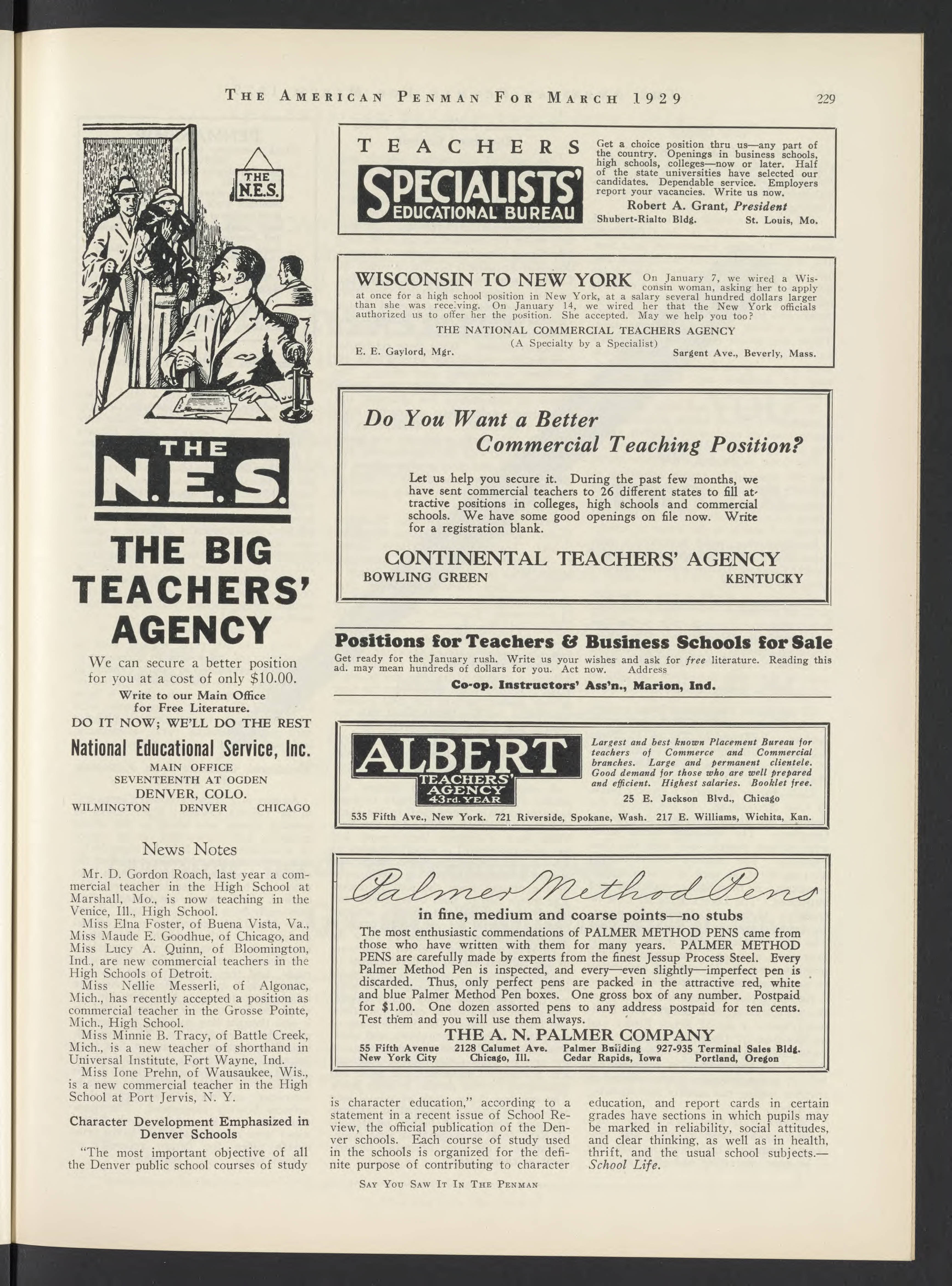 THE AMERICAN PENMAN FOR MARCH 1929

229

THE N.E.S.

THE N.E.S.

THE BIG TEACHERS' AGENCY

We can secure a better position for you at a cost of only $10.00.

Write to our Main Office for Free Literature.

DO IT NOW; WE'LL DO THE REST

National Educational Service, Inc.

MAIN OFFICE
SEVENTEENTH AT OGDEN
DENVER, COLO.
WILMINGTON DENVER CHICAGO

News Notes

Mr. D. Gordon Roach, last year a commercial teacher in the High School at Marshall, Mo., is now teaching in the Venice, Ill., High School.

Miss Elna Foster, of Buena Vista, Va., Miss Maude E. Goodhue, of Chicago, and Miss Lucy A. Quinn, of Bloomington, Ind., are new commercial teachers in the High Schools of Detroit.

Miss Nellie Messerli, of Algonac, Mich., has recently accepted a position as commercial teacher in the Grosse Pointe, Mich., High School.

Miss Minnie B. Tracy, of Battle Creek, Mich., is a new teacher of shorthand in Universal Institute, Fort Wayne, Ind.

Miss Ione Prehn, of Wausaukee, Wis., is a new commercial teacher in the High School at Port Jervis, N. Y.

Character Development Emphasized in Denver Schools

"The most important objective of all the Denver public school courses of study is character education," according to a statement in a recent issue of School Review, the official publication of the Denver schools. Each course of study used in the schools is organized for the definite purpose of contributing to character education, and report cards in certain grades have sections in which pupils may be marked in reliability, social attitudes, and clear thinking, as well as in health, thrift, and the usual school subjects.—School Life.

TEACHERS SPECIALISTS' EDUCATIONAL BUREAU

Get a choice position thru us—any part of the country. Openings in business schools, high schools, colleges—now or later. Half of the state universities have selected our candidates. Dependable service. Employers report your vacancies. Write us now.

Robert A. Grant, President
Shubert-Rialto Bldg. St. Louis, Mo.

WISCONSIN TO NEW YORK On January 7, we wired a Wisconsin woman, asking her to apply at once for a high school position in New York, at a salary several hundred dollars larger than she was receiving. On January 14, we wired her that the New York officials authorized us to offer her the position. She accepted. May we help you too?

THE NATIONAL COMMERCIAL TEACHERS AGENCY
(A Specialty by a Specialist)
E. E. Gaylord, Mgr. Sargent Ave., Beverly, Mass.

Do You Want a Better Commercial Teaching Position?

Let us help you secure it. During the past few months, we have sent commercial teachers to 26 different states to fill attractive positions in colleges, high schools and commercial schools. We have some good openings on file now. Write for a registration blank.

CONTINENTAL TEACHERS' AGENCY
BOWLING GREEN KENTUCKY

Positions for Teachers & Business Schools for Sale

Get ready for the January rush. Write us your wishes and ask for free literature. Reading this ad. may mean hundreds of dollars for you. Act now. Address

Co-op. Instructors' Ass'n., Marion, Ind.

ALBERT TEACHERS' AGENCY 43rd. YEAR

Largest and best known Placement Bureau for teachers of Commerce and Commercial branches. Large and permanent clientele. Good demand for those who are well prepared and efficient. Highest salaries. Booklet free.

25 E. Jackson Blvd., Chicago

535 Fifth Ave., New York. 721 Riverside, Spokane, Wash. 217 E. Williams, Wichita, Kan.

Palmer Method Pens

in fine, medium and coarse points—no stubs

The most enthusiastic commendations of PALMER METHOD PENS came from those who have written with them for many years. PALMER METHOD PENS are carefully made by experts from the finest Jessup Process Steel. Every Palmer Method Pen is inspected, and every—even slightly—imperfect pen is discarded. Thus, only perfect pens are packed in the attractive red, white and blue Palmer Method Pen boxes. One gross box of any number. Postpaid for $1.00. One dozen assorted pens to any address postpaid for ten cents. Test them and you will use them always.

THE A. N. PALMER COMPANY
55 Fifth Avenue New York City 2128 Calumet Ave. Chicago, Ill. Palmer Building Cedar Rapids, Iowa 927-935 Terminal Sales Bldg. Portland, Oregon

SAY YOU SAW IT IN THE PENMAN